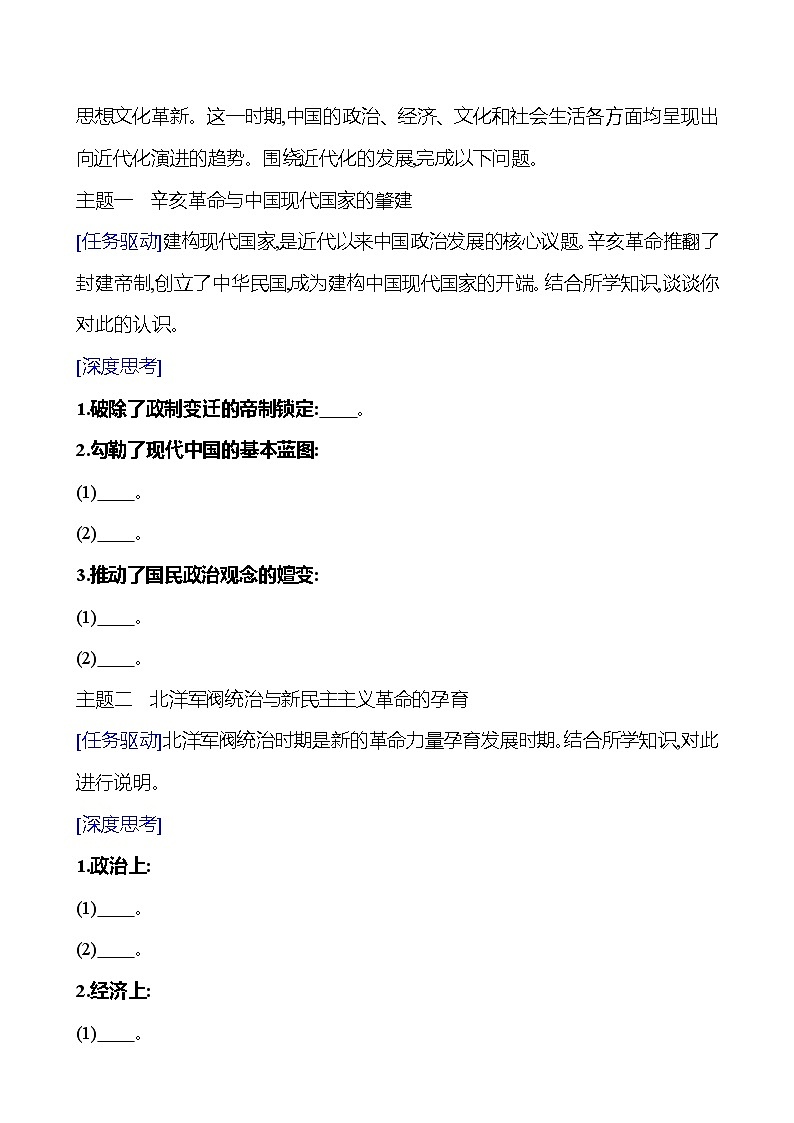 思想文化革新。这一时期,中国的政治、经济、文化和社会生活各方面均呈现出向近代化演进的趋势。围绕近代化的发展,完成以下问题。

主题一　辛亥革命与中国现代国家的肇建

[任务驱动]建构现代国家,是近代以来中国政治发展的核心议题。辛亥革命推翻了封建帝制,创立了中华民国,成为建构中国现代国家的开端。结合所学知识,谈谈你对此的认识。

[深度思考]

1.破除了政制变迁的帝制锁定:____。

2.勾勒了现代中国的基本蓝图:

(1)____。

(2)____。

3.推动了国民政治观念的嬗变:

(1)____。

(2)____。

主题二　北洋军阀统治与新民主主义革命的孕育

[任务驱动]北洋军阀统治时期是新的革命力量孕育发展时期。结合所学知识,对此进行说明。

[深度思考]

1.政治上:

(1)____。

(2)____。

2.经济上:

(1)____。